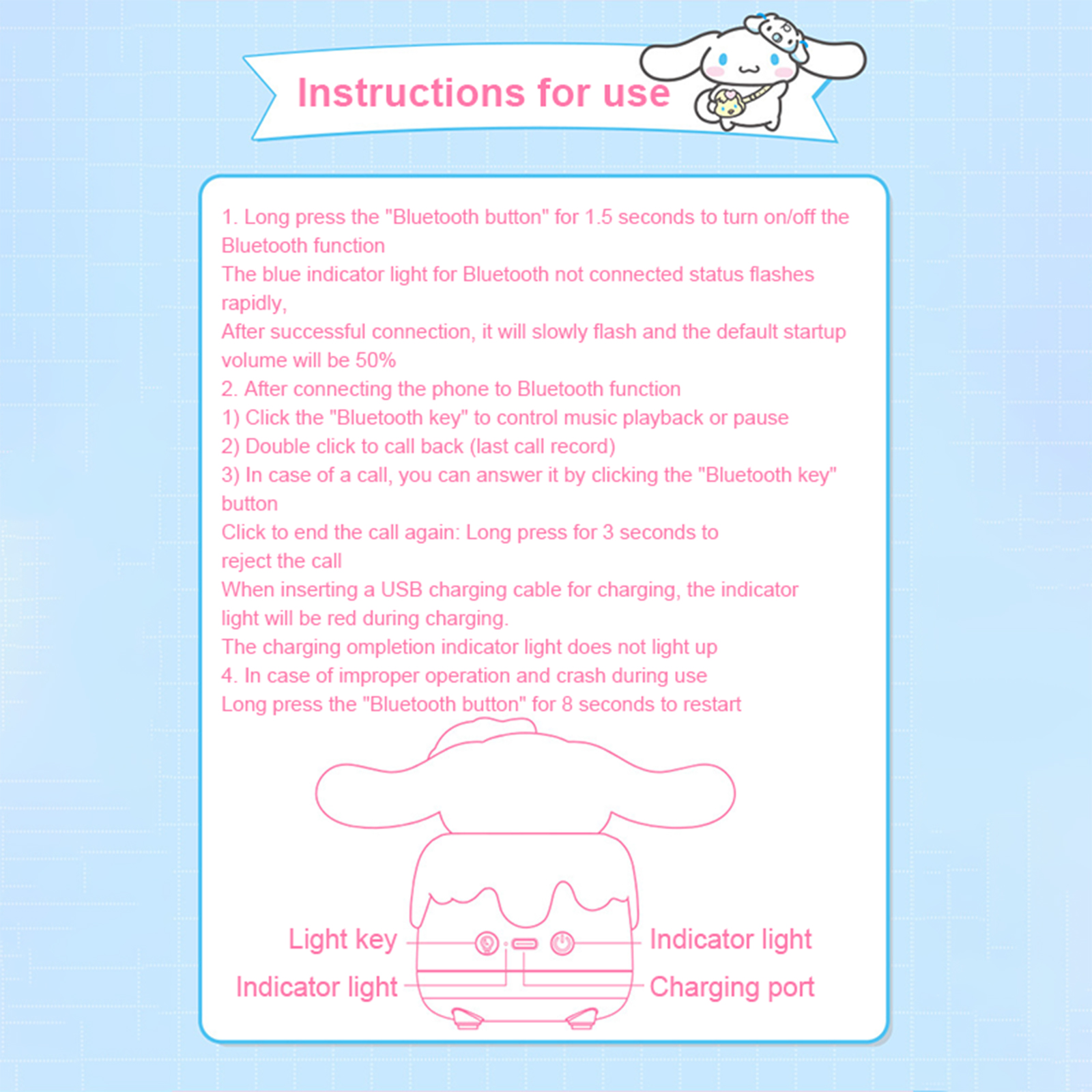 Instructions for use

1. Long press the "Bluetooth button" for 1.5 seconds to turn on/off the Bluetooth function
The blue indicator light for Bluetooth not connected status flashes rapidly,
After successful connection, it will slowly flash and the default startup volume will be 50%
2. After connecting the phone to Bluetooth function
1) Click the "Bluetooth key" to control music playback or pause
2) Double click to call back (last call record)
3) In case of a call, you can answer it by clicking the "Bluetooth key" button
Click to end the call again: Long press for 3 seconds to reject the call
When inserting a USB charging cable for charging, the indicator light will be red during charging.
The charging ompletion indicator light does not light up
4. In case of improper operation and crash during use
Long press the "Bluetooth button" for 8 seconds to restart

Light key
Indicator light
Indicator light
Charging port